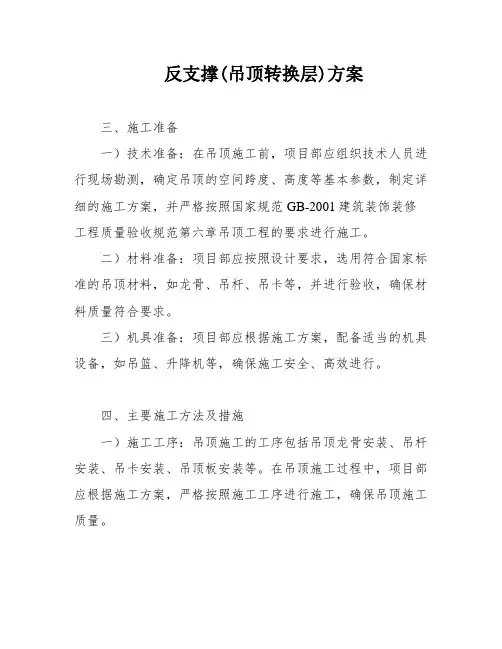 反支撑(吊顶转换层)方案

三、施工准备

一）技术准备：在吊顶施工前，项目部应组织技术人员进行现场勘测，确定吊顶的空间跨度、高度等基本参数，制定详细的施工方案，并严格按照国家规范 GB-2001 建筑装饰装修工程质量验收规范第六章吊顶工程的要求进行施工。

二）材料准备：项目部应按照设计要求，选用符合国家标准的吊顶材料，如龙骨、吊杆、吊卡等，并进行验收，确保材料质量符合要求。

三）机具准备：项目部应根据施工方案，配备适当的机具设备，如吊篮、升降机等，确保施工安全、高效进行。

四、主要施工方法及措施

一）施工工序：吊顶施工的工序包括吊顶龙骨安装、吊杆安装、吊卡安装、吊顶板安装等。在吊顶施工过程中，项目部应根据施工方案，严格按照施工工序进行施工，确保吊顶施工质量。